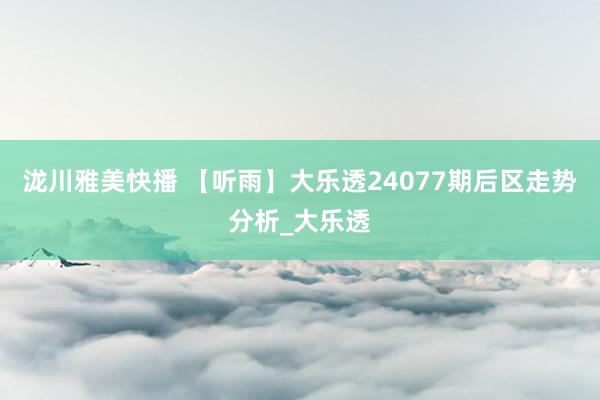 泷川雅美快播 【听雨】大乐透24077期后区走势分析_大乐透